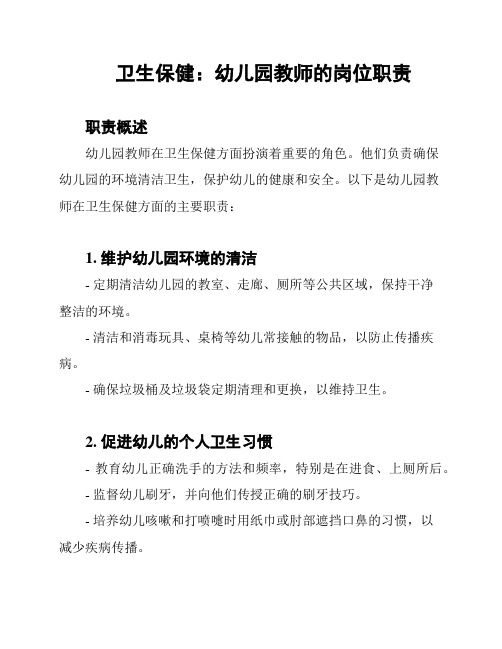 卫生保健：幼儿园教师的岗位职责

职责概述

幼儿园教师在卫生保健方面扮演着重要的角色。他们负责确保幼儿园的环境清洁卫生，保护幼儿的健康和安全。以下是幼儿园教师在卫生保健方面的主要职责：

1. 维护幼儿园环境的清洁

- 定期清洁幼儿园的教室、走廊、厕所等公共区域，保持干净整洁的环境。

- 清洁和消毒玩具、桌椅等幼儿常接触的物品，以防止传播疾病。

- 确保垃圾桶及垃圾袋定期清理和更换，以维持卫生。

2. 促进幼儿的个人卫生习惯

- 教育幼儿正确洗手的方法和频率，特别是在进食、上厕所后。

- 监督幼儿刷牙，并向他们传授正确的刷牙技巧。

- 培养幼儿咳嗽和打喷嚏时用纸巾或肘部遮挡口鼻的习惯，以减少疾病传播。